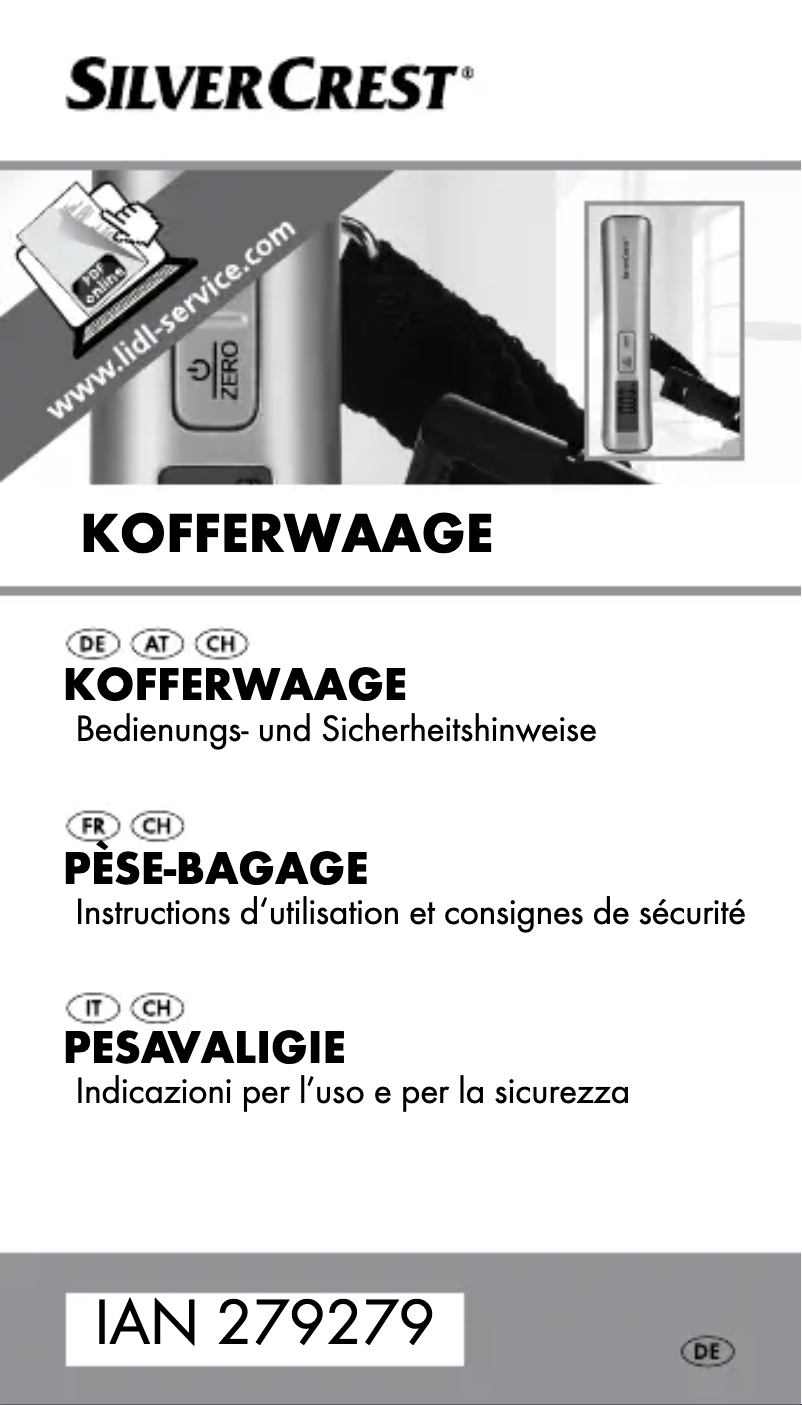 SILVERCREST®

PDF online

www.lidl-service.com

ZERO

KOFFERWAAGE

DE AT CH
KOFFERWAAGE
Bedienungs- und Sicherheitshinweise

FR CH
PÈSE-BAGAGE
Instructions d'utilisation et consignes de sécurité

IT CH
PESAVALIGIE
Indicazioni per l'uso e per la sicurezza

IAN 279279

DE